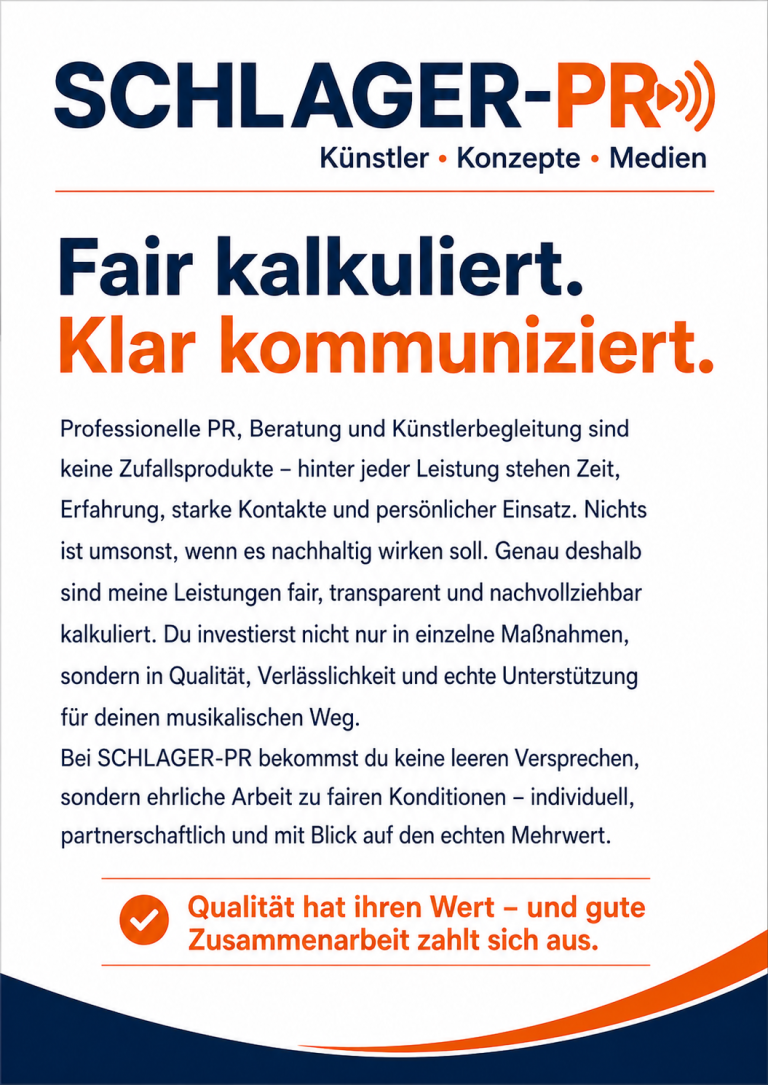 SCHLAGER-PR

Künstler • Konzepte • Medien

Fair kalkuliert.
Klar kommuniziert.

Professionelle PR, Beratung und Künstlerbegleitung sind keine Zufallsprodukte – hinter jeder Leistung stehen Zeit, Erfahrung, starke Kontakte und persönlicher Einsatz. Nichts ist umsonst, wenn es nachhaltig wirken soll. Genau deshalb sind meine Leistungen fair, transparent und nachvollziehbar kalkuliert. Du investierst nicht nur in einzelne Maßnahmen, sondern in Qualität, Verlässlichkeit und echte Unterstützung für deinen musikalischen Weg.
Bei SCHLAGER-PR bekommst du keine leeren Versprechen, sondern ehrliche Arbeit zu fairen Konditionen – individuell, partnerschaftlich und mit Blick auf den echten Mehrwert.

Qualität hat ihren Wert – und gute Zusammenarbeit zahlt sich aus.